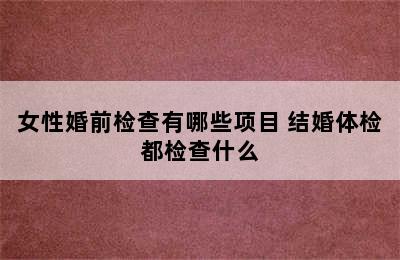 女性婚前检查有哪些项目 结婚体检都检查什么